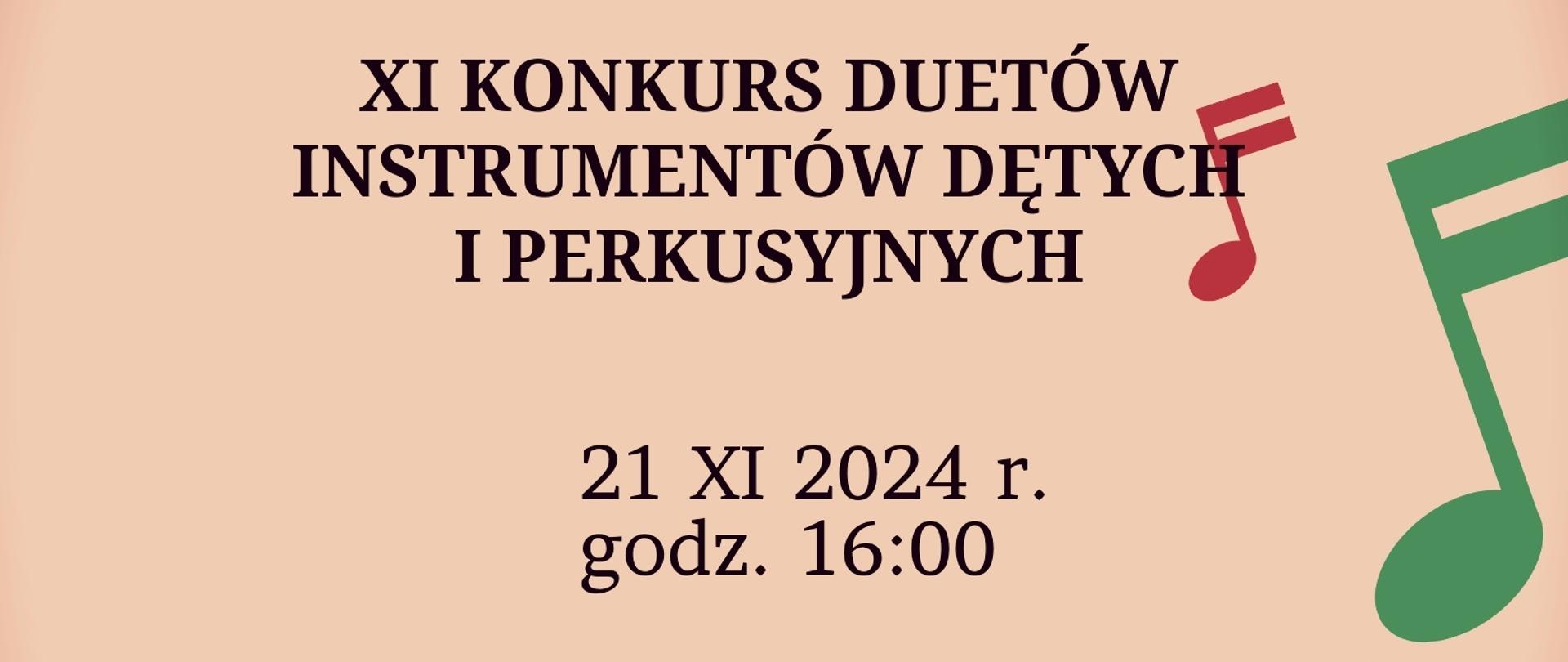 XI KONKURS DUETÓW INSTRUMENTÓW DĘTYCH I PERKUSYJNYCH

21 XI 2024 r.
godz. 16:00